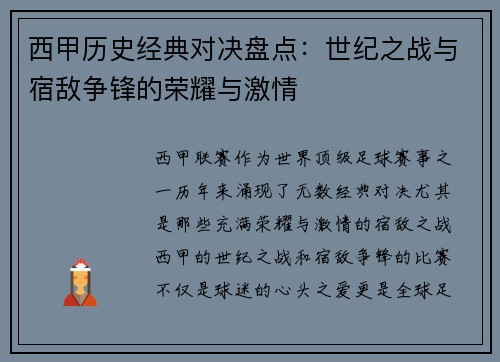 西甲历史经典对决盘点：世纪之战与宿敌争锋的荣耀与激情

西甲联赛作为世界顶级足球赛事之一历年来涌现了无数经典对决尤其是那些充满荣耀与激情的宿敌之战西甲的世纪之战和宿敌争锋的比赛不仅是球迷的心头之爱更是全球足